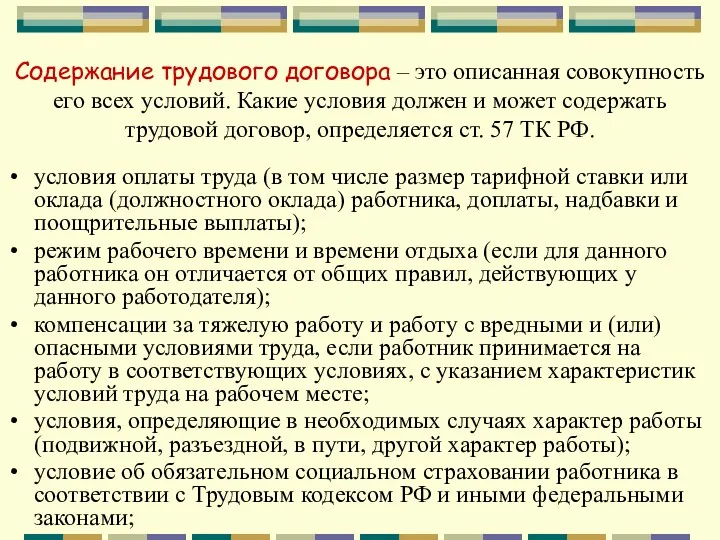 Содержание трудового договора – это описанная совокупность его всех условий. Какие условия должен и может содержать трудовой договор, определяется ст. 57 ТК РФ.

• условия оплаты труда (в том числе размер тарифной ставки или оклада (должностного оклада) работника, доплаты, надбавки и поощрительные выплаты);
• режим рабочего времени и времени отдыха (если для данного работника он отличается от общих правил, действующих у данного работодателя);
• компенсации за тяжелую работу и работу с вредными и (или) опасными условиями труда, если работник принимается на работу в соответствующих условиях, с указанием характеристик условий труда на рабочем месте;
• условия, определяющие в необходимых случаях характер работы (подвижной, разъездной, в пути, другой характер работы);
• условие об обязательном социальном страховании работника в соответствии с Трудовым кодексом РФ и иными федеральными законами;